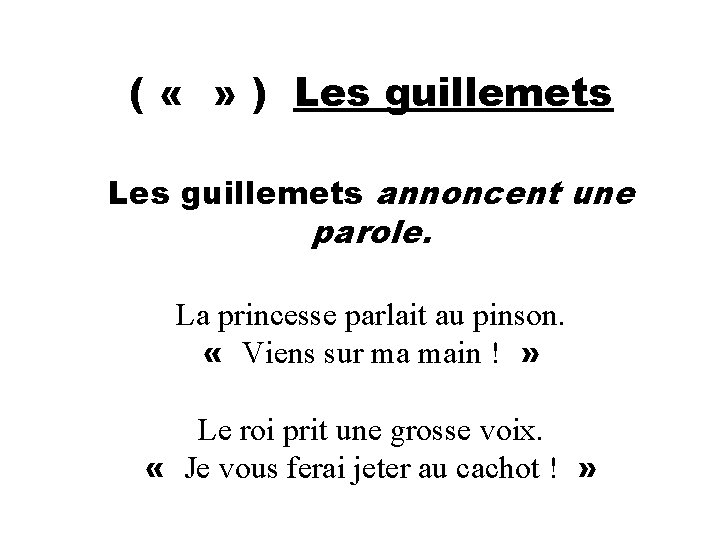 ( «  » ) Les guillemets

Les guillemets annoncent une parole.

La princesse parlait au pinson.
« Viens sur ma main ! »

Le roi prit une grosse voix.
« Je vous ferai jeter au cachot ! »